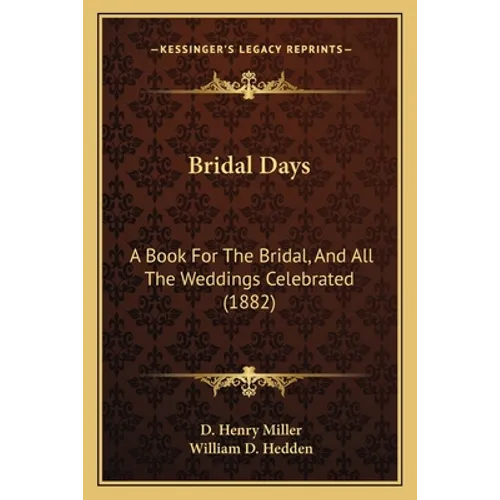 —KESSINGER'S LEGACY REPRINTS—

Bridal Days

A Book For The Bridal, And All The Weddings Celebrated (1882)

D. Henry Miller
William D. Hedden